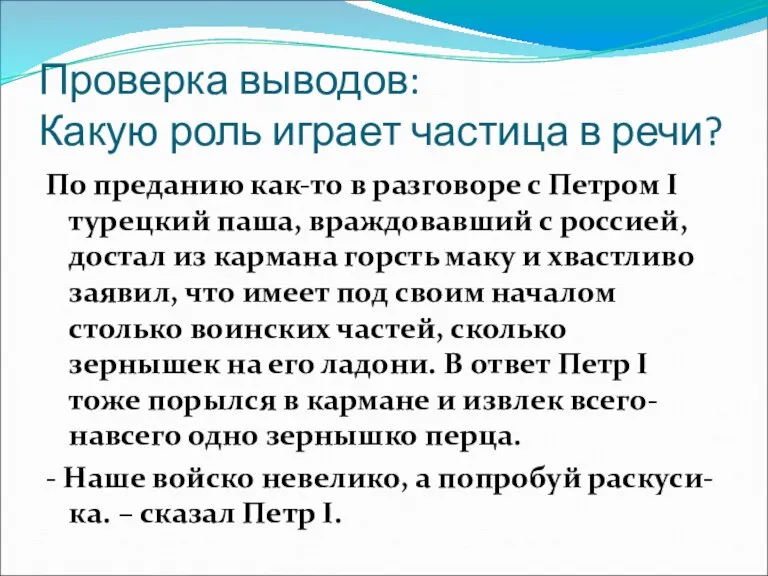 Проверка выводов:
Какую роль играет частица в речи?

По преданию как-то в разговоре с Петром I турецкий паша, враждовавший с россией, достал из кармана горсть маку и хвастливо заявил, что имеет под своим началом столько воинских частей, сколько зернышек на его ладони. В ответ Петр I тоже порылся в кармане и извлек всего-навсего одно зернышко перца.

- Наше войско невелико, а попробуй раскуси-ка. – сказал Петр I.